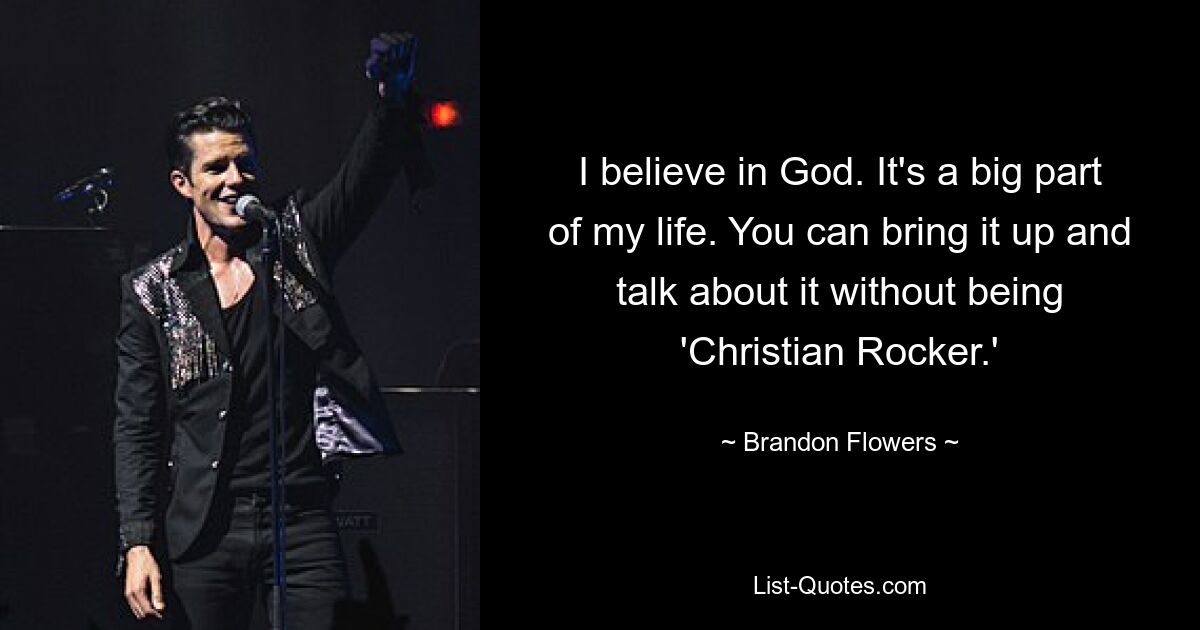 I believe in God. It's a big part of my life. You can bring it up and talk about it without being 'Christian Rocker.'

~ Brandon Flowers ~

List-Quotes.com